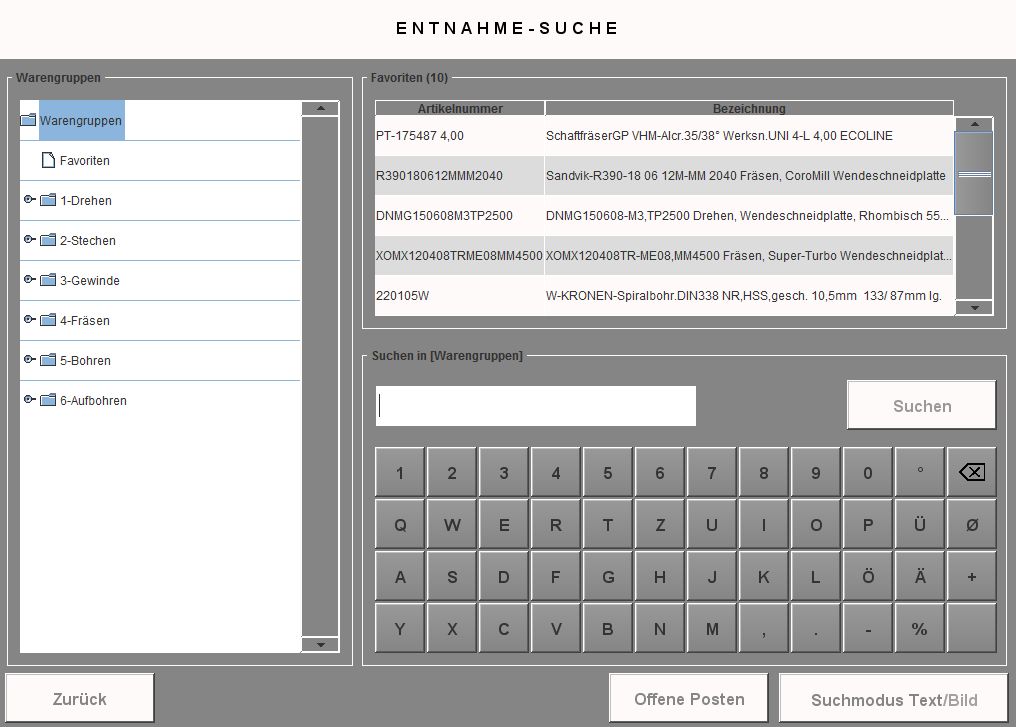 ENTNAHME-SUCHE

Warengruppen

Warengruppen
Favoriten
1-Drehen
2-Stechen
3-Gewinde
4-Fräsen
5-Bohren
6-Aufbohren

Favoriten (10)

| Artikelnummer | Bezeichnung |
|---|---|
| PT-175487 4,00 | SchaftfräserGP VHM-Alcr.35/38° Werksn.UNI 4-L 4,00 ECOLINE |
| R390180612MMM2040 | Sandvik-R390-18 06 12M-MM 2040 Fräsen, CoroMill Wendeschneidplatte |
| DNMG150608M3TP2500 | DNMG150608-M3,TP2500 Drehen, Wendeschneidplatte, Rhombisch 55... |
| XOMX120408TRME08MM4500 | XOMX120408TR-ME08,MM4500 Fräsen, Super-Turbo Wendeschneidplat... |
| 220105W | W-KRONEN-Spiralbohr.DIN338 NR,HSS,gesch. 10,5mm 133/ 87mm lg. |

Suchen in [Warengruppen]

Suchen

1 2 3 4 5 6 7 8 9 0 °
Q W E R T Z U I O P Ü Ø
A S D F G H J K L Ö Ä +
Y X C V B N M , . - %

Zurück

Offene Posten

Suchmodus Text/Bild